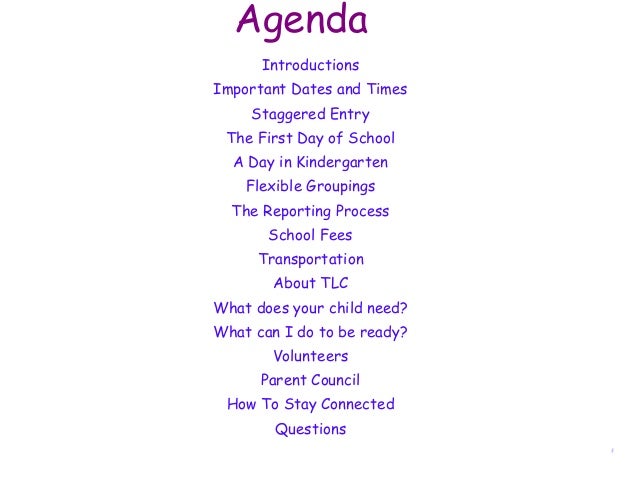 Agenda

Introductions
Important Dates and Times
Staggered Entry
The First Day of School
A Day in Kindergarten
Flexible Groupings
The Reporting Process
School Fees
Transportation
About TLC
What does your child need?
What can I do to be ready?
Volunteers
Parent Council
How To Stay Connected
Questions